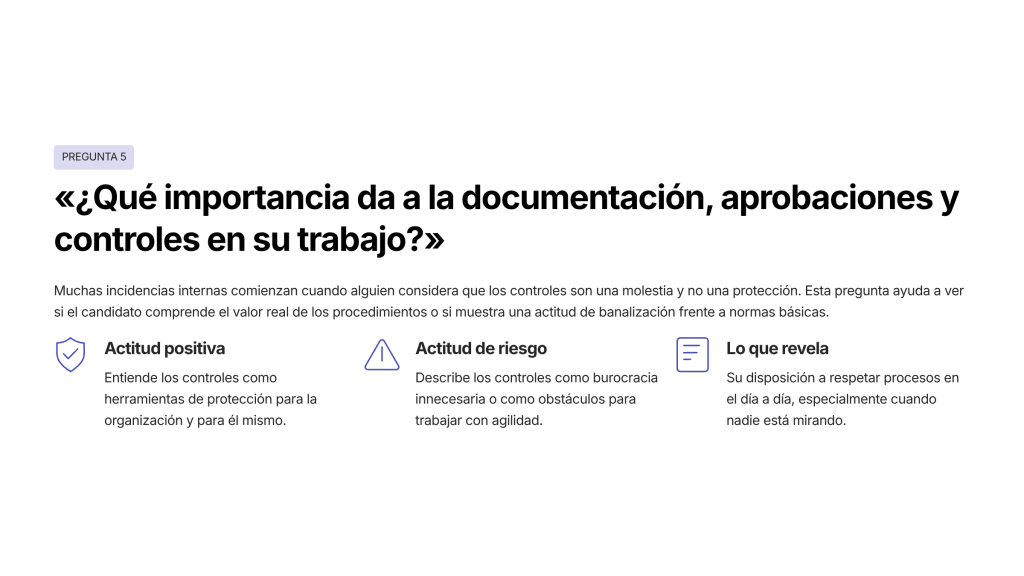 PREGUNTA 5

«¿Qué importancia da a la documentación, aprobaciones y controles en su trabajo?»

Muchas incidencias internas comienzan cuando alguien considera que los controles son una molestia y no una protección. Esta pregunta ayuda a ver si el candidato comprende el valor real de los procedimientos o si muestra una actitud de banalización frente a normas básicas.

Actitud positiva

Entiende los controles como herramientas de protección para la organización y para él mismo.

Actitud de riesgo

Describe los controles como burocracia innecesaria o como obstáculos para trabajar con agilidad.

Lo que revela

Su disposición a respetar procesos en el día a día, especialmente cuando nadie está mirando.